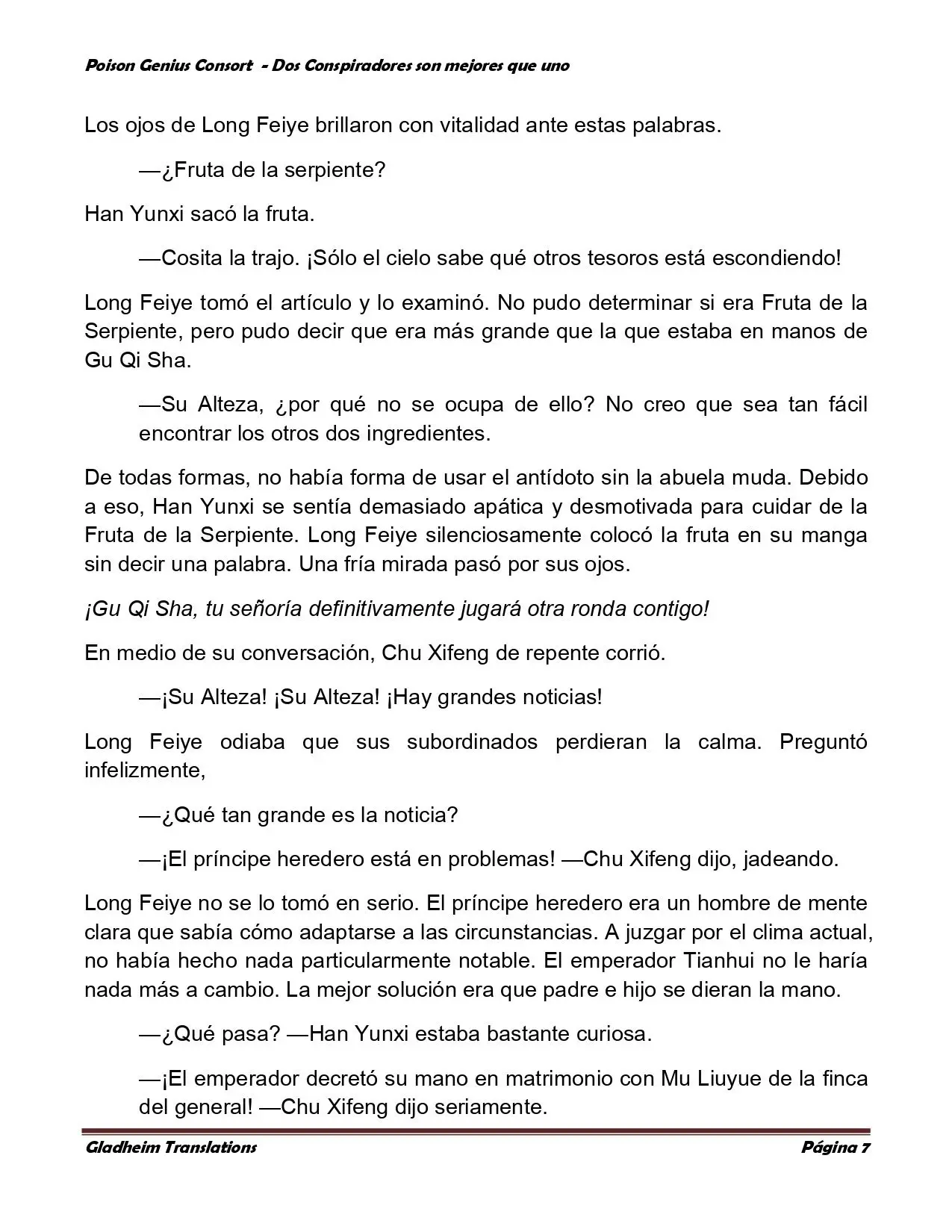 Poison Genius Consort - Dos Conspiradores son mejores que uno

Los ojos de Long Feiye brillaron con vitalidad ante estas palabras.

—¿Fruta de la serpiente?

Han Yunxi sacó la fruta.

—Cosita la trajo. ¡Sólo el cielo sabe qué otros tesoros está escondiendo!

Long Feiye tomó el artículo y lo examinó. No pudo determinar si era Fruta de la Serpiente, pero pudo decir que era más grande que la que estaba en manos de Gu Qi Sha.

—Su Alteza, ¿por qué no se ocupa de ello? No creo que sea tan fácil encontrar los otros dos ingredientes.

De todas formas, no había forma de usar el antídoto sin la abuela muda. Debido a eso, Han Yunxi se sentía demasiado apática y desmotivada para cuidar de la Fruta de la Serpiente. Long Feiye silenciosamente colocó la fruta en su manga sin decir una palabra. Una fría mirada pasó por sus ojos.

¡Gu Qi Sha, tu señoría definitivamente jugará otra ronda contigo!

En medio de su conversación, Chu Xifeng de repente corrió.

—¡Su Alteza! ¡Su Alteza! ¡Hay grandes noticias!

Long Feiye odiaba que sus subordinados perdieran la calma. Preguntó infelizmente,

—¿Qué tan grande es la noticia?

—¡El príncipe heredero está en problemas! —Chu Xifeng dijo, jadeando.

Long Feiye no se lo tomó en serio. El príncipe heredero era un hombre de mente clara que sabía cómo adaptarse a las circunstancias. A juzgar por el clima actual, no había hecho nada particularmente notable. El emperador Tianhui no le haría nada más a cambio. La mejor solución era que padre e hijo se dieran la mano.

—¿Qué pasa? —Han Yunxi estaba bastante curiosa.

—¡El emperador decretó su mano en matrimonio con Mu Liuyue de la finca del general! —Chu Xifeng dijo seriamente.

Gladheim Translations                                                                 Página 7